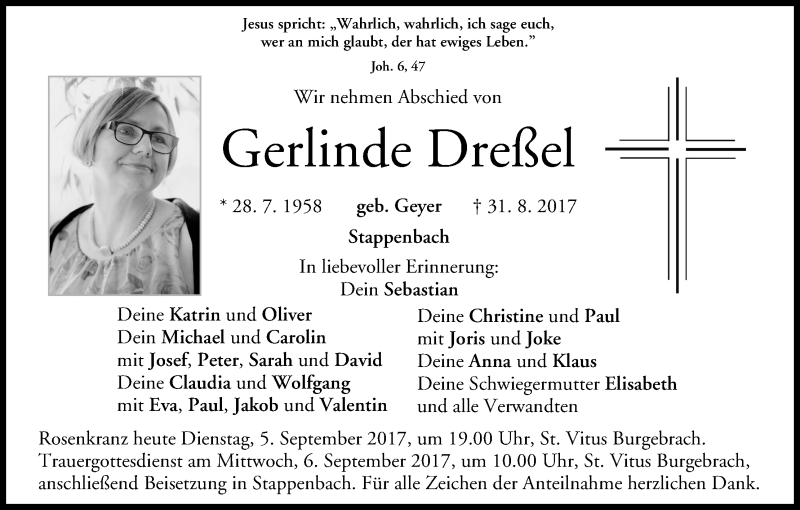 Jesus spricht: „Wahrlich, wahrlich, ich sage euch, wer an mich glaubt, der hat ewiges Leben."

Joh. 6, 47

Wir nehmen Abschied von

Gerlinde Dreßel

* 28. 7. 1958 geb. Geyer † 31. 8. 2017

Stappenbach

In liebevoller Erinnerung:
Dein Sebastian

Deine Katrin und Oliver
Dein Michael und Carolin
mit Josef, Peter, Sarah und David
Deine Claudia und Wolfgang
mit Eva, Paul, Jakob und Valentin

Deine Christine und Paul
mit Joris und Joke
Deine Anna und Klaus
Deine Schwiegermutter Elisabeth
und alle Verwandten

Rosenkranz heute Dienstag, 5. September 2017, um 19.00 Uhr, St. Vitus Burgebrach. Trauergottesdienst am Mittwoch, 6. September 2017, um 10.00 Uhr, St. Vitus Burgebrach, anschließend Beisetzung in Stappenbach. Für alle Zeichen der Anteilnahme herzlichen Dank.